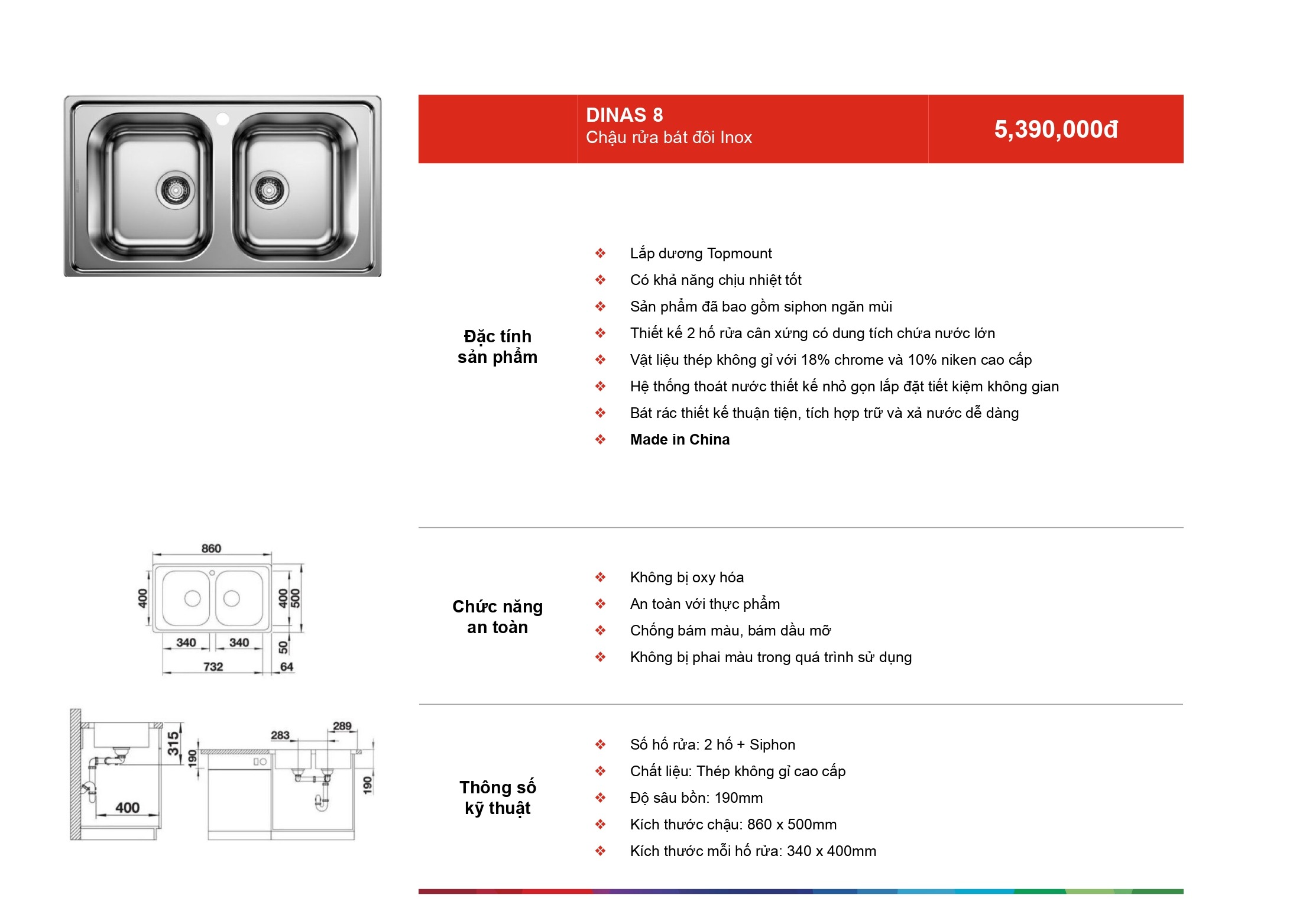 DINAS 8
Chậu rửa bát đôi Inox

5,390,000đ

Đặc tính sản phẩm

❖ Lắp dương Topmount
❖ Có khả năng chịu nhiệt tốt
❖ Sản phẩm đã bao gồm siphon ngăn mùi
❖ Thiết kế 2 hố rửa cân xứng có dung tích chứa nước lớn
❖ Vật liệu thép không gỉ với 18% chrome và 10% niken cao cấp
❖ Hệ thống thoát nước thiết kế nhỏ gọn lắp đặt tiết kiệm không gian
❖ Bát rác thiết kế thuận tiện, tích hợp trữ và xả nước dễ dàng
❖ Made in China

860
400
400
500
340
340
50
732
64

Chức năng an toàn

❖ Không bị oxy hóa
❖ An toàn với thực phẩm
❖ Chống bám màu, bám dầu mỡ
❖ Không bị phai màu trong quá trình sử dụng

315
190
400
283
289
190

Thông số kỹ thuật

❖ Số hố rửa: 2 hố + Siphon
❖ Chất liệu: Thép không gỉ cao cấp
❖ Độ sâu bồn: 190mm
❖ Kích thước chậu: 860 x 500mm
❖ Kích thước mỗi hố rửa: 340 x 400mm